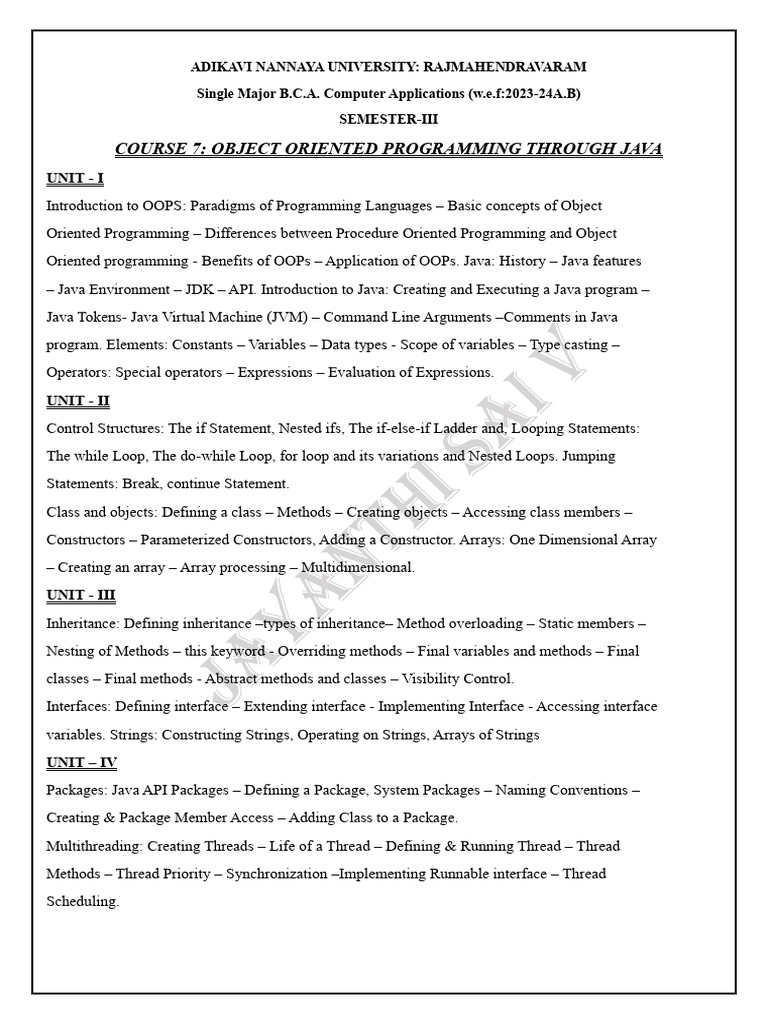 ADIKAVI NANNAYA UNIVERSITY: RAJMAHENDRAVARAM

Single Major B.C.A. Computer Applications (w.e.f:2023-24A.B)

SEMESTER-III

COURSE 7: OBJECT ORIENTED PROGRAMMING THROUGH JAVA

UNIT - I

Introduction to OOPS: Paradigms of Programming Languages – Basic concepts of Object Oriented Programming – Differences between Procedure Oriented Programming and Object Oriented programming - Benefits of OOPs – Application of OOPs. Java: History – Java features – Java Environment – JDK – API. Introduction to Java: Creating and Executing a Java program – Java Tokens- Java Virtual Machine (JVM) – Command Line Arguments –Comments in Java program. Elements: Constants – Variables – Data types - Scope of variables – Type casting – Operators: Special operators – Expressions – Evaluation of Expressions.

UNIT - II

Control Structures: The if Statement, Nested ifs, The if-else-if Ladder and, Looping Statements: The while Loop, The do-while Loop, for loop and its variations and Nested Loops. Jumping Statements: Break, continue Statement.

Class and objects: Defining a class – Methods – Creating objects – Accessing class members – Constructors – Parameterized Constructors, Adding a Constructor. Arrays: One Dimensional Array – Creating an array – Array processing – Multidimensional.

UNIT - III

Inheritance: Defining inheritance –types of inheritance– Method overloading – Static members – Nesting of Methods – this keyword - Overriding methods – Final variables and methods – Final classes – Final methods - Abstract methods and classes – Visibility Control.

Interfaces: Defining interface – Extending interface - Implementing Interface - Accessing interface variables. Strings: Constructing Strings, Operating on Strings, Arrays of Strings

UNIT – IV

Packages: Java API Packages – Defining a Package, System Packages – Naming Conventions – Creating & Package Member Access – Adding Class to a Package.

Multithreading: Creating Threads – Life of a Thread – Defining & Running Thread – Thread Methods – Thread Priority – Synchronization –Implementing Runnable interface – Thread Scheduling.

JAYANTHI SAI V